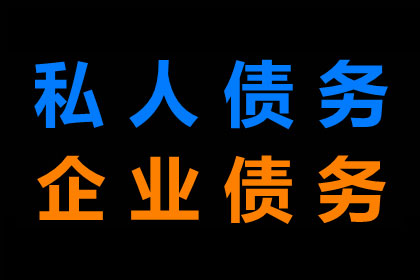 私人债务
企业债务